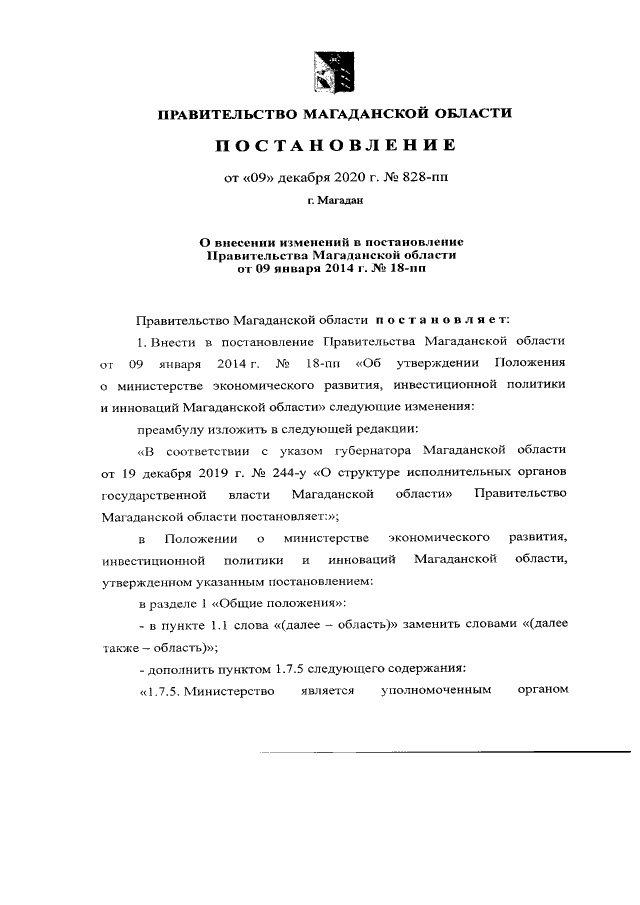 ПРАВИТЕЛЬСТВО МАГАДАНСКОЙ ОБЛАСТИ

ПОСТАНОВЛЕНИЕ

от «09» декабря 2020 г. № 828-пп

г. Магадан

О внесении изменений в постановление Правительства Магаданской области от 09 января 2014 г. № 18-пп

Правительство Магаданской области постановляет:

1. Внести в постановление Правительства Магаданской области от 09 января 2014 г. № 18-пп «Об утверждении Положения о министерстве экономического развития, инвестиционной политики и инноваций Магаданской области» следующие изменения:

преамбулу изложить в следующей редакции:

«В соответствии с указом губернатора Магаданской области от 19 декабря 2019 г. № 244-у «О структуре исполнительных органов государственной власти Магаданской области» Правительство Магаданской области постановляет:»;

в Положении о министерстве экономического развития, инвестиционной политики и инноваций Магаданской области, утвержденном указанным постановлением:

в разделе 1 «Общие положения»:

- в пункте 1.1 слова «(далее – область)» заменить словами «(далее также – область)»;

- дополнить пунктом 1.7.5 следующего содержания:

«1.7.5. Министерство является уполномоченным органом